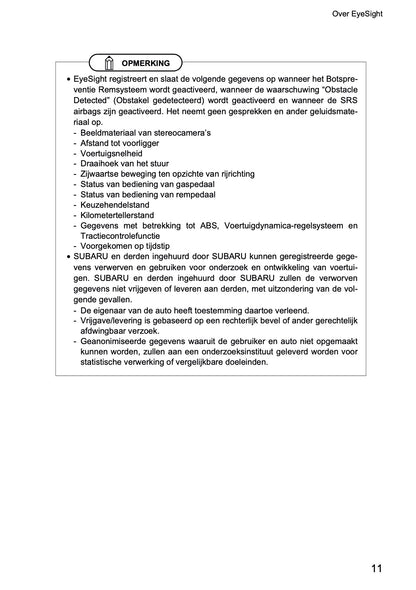 Over EyeSight

OPMERKING

• EyeSight registreert en slaat de volgende gegevens op wanneer het Botspreventie Remsysteem wordt geactiveerd, wanneer de waarschuwing "Obstacle Detected" (Obstakel gedetecteerd) wordt geactiveerd en wanneer de SRS airbags zijn geactiveerd. Het neemt geen gesprekken en ander geluidsmateriaal op.
- Beeldmateriaal van stereocamera's
- Afstand tot voorligger
- Voertuigsnelheid
- Draaihoek van het stuur
- Zijwaartse beweging ten opzichte van rijrichting
- Status van bediening van gaspedaal
- Status van bediening van rempedaal
- Keuzehendelstand
- Kilometertellerstand
- Gegevens met betrekking tot ABS, Voertuigdynamica-regelsysteem en Tractiecontrolefunctie
- Voorgekomen op tijdstip
• SUBARU en derden ingehuurd door SUBARU kunnen geregistreerde gegevens verwerven en gebruiken voor onderzoek en ontwikkeling van voertuigen. SUBARU en derden ingehuurd door SUBARU zullen de verworven gegevens niet vrijgeven of leveren aan derden, met uitzondering van de volgende gevallen.
- De eigenaar van de auto heeft toestemming daartoe verleend.
- Vrijgave/levering is gebaseerd op een rechterlijk bevel of ander gerechtelijk afdwingbaar verzoek.
- Geanonimiseerde gegevens waaruit de gebruiker en auto niet opgemaakt kunnen worden, zullen aan een onderzoeksinstituut geleverd worden voor statistische verwerking of vergelijkbare doeleinden.

11